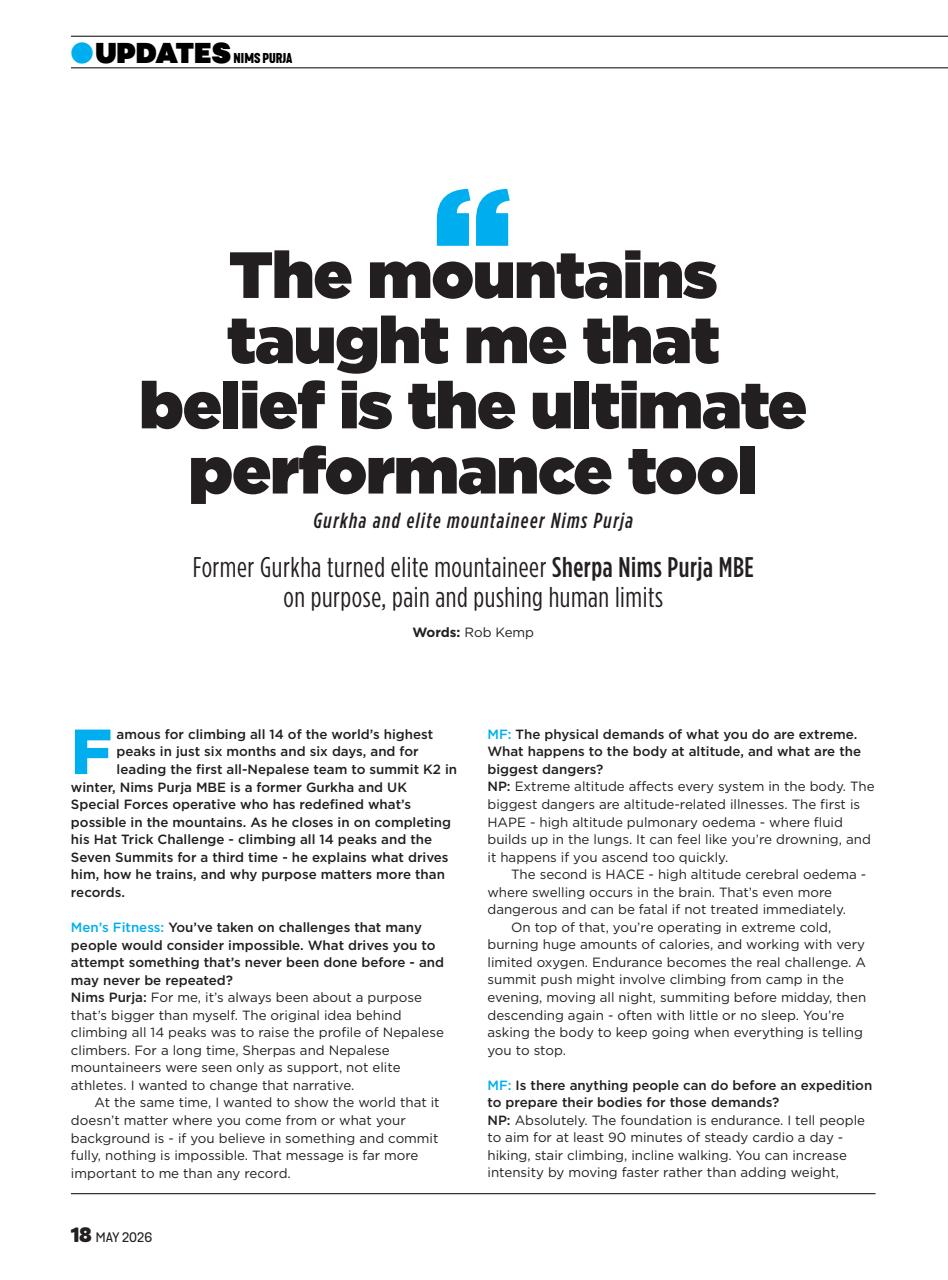 UPDATES NIMS PURJA

“

The mountains taught me that belief is the ultimate performance tool

Gurkha and elite mountaineer Nims Purja

Former Gurkha turned elite mountaineer Sherpa Nims Purja MBE on purpose, pain and pushing human limits

Words: Rob Kemp

Famous for climbing all 14 of the world's highest peaks in just six months and six days, and for leading the first all-Nepalese team to summit K2 in winter, Nims Purja MBE is a former Gurkha and UK Special Forces operative who has redefined what's possible in the mountains. As he closes in on completing his Hat Trick Challenge - climbing all 14 peaks and the Seven Summits for a third time - he explains what drives him, how he trains, and why purpose matters more than records.

Men's Fitness: You've taken on challenges that many people would consider impossible. What drives you to attempt something that's never been done before - and may never be repeated?
Nims Purja: For me, it's always been about a purpose that's bigger than myself. The original idea behind climbing all 14 peaks was to raise the profile of Nepalese climbers. For a long time, Sherpas and Nepalese mountaineers were seen only as support, not elite athletes. I wanted to change that narrative.

At the same time, I wanted to show the world that it doesn't matter where you come from or what your background is - if you believe in something and commit fully, nothing is impossible. That message is far more important to me than any record.

MF: The physical demands of what you do are extreme. What happens to the body at altitude, and what are the biggest dangers?
NP: Extreme altitude affects every system in the body. The biggest dangers are altitude-related illnesses. The first is HAPE - high altitude pulmonary oedema - where fluid builds up in the lungs. It can feel like you're drowning, and it happens if you ascend too quickly.

The second is HACE - high altitude cerebral oedema - where swelling occurs in the brain. That's even more dangerous and can be fatal if not treated immediately.

On top of that, you're operating in extreme cold, burning huge amounts of calories, and working with very limited oxygen. Endurance becomes the real challenge. A summit push might involve climbing from camp in the evening, moving all night, summiting before midday, then descending again - often with little or no sleep. You're asking the body to keep going when everything is telling you to stop.

MF: Is there anything people can do before an expedition to prepare their bodies for those demands?
NP: Absolutely. The foundation is endurance. I tell people to aim for at least 90 minutes of steady cardio a day - hiking, stair climbing, incline walking. You can increase intensity by moving faster rather than adding weight,

18 MAY 2026